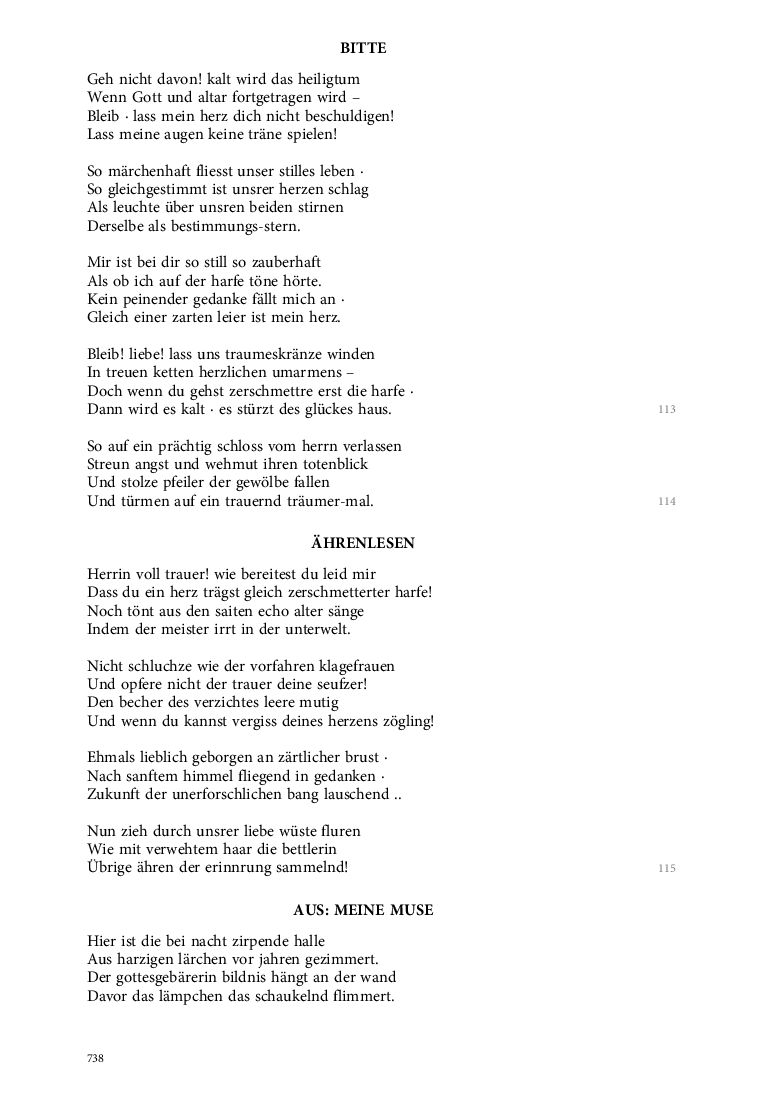 BITTE

Geh nicht davon! kalt wird das heiligtum
Wenn Gott und altar fortgetragen wird –
Bleib · lass mein herz dich nicht beschuldigen!
Lass meine augen keine träne spielen!

So märchenhaft fliesst unser stilles leben ·
So gleichgestimmt ist unsrer herzen schlag
Als leuchte über unsren beiden stirnen
Derselbe als bestimmungs-stern.

Mir ist bei dir so still so zauberhaft
Als ob ich auf der harfe töne hörte.
Kein peinender gedanke fällt mich an ·
Gleich einer zarten leier ist mein herz.

Bleib! liebe! lass uns traumeskränze winden
In treuen ketten herzlichen umarmens –
Doch wenn du gehst zerschmettre erst die harfe ·
Dann wird es kalt · es stürzt des glückes haus. 113

So auf ein prächtig schloss vom herrn verlassen
Streun angst und wehmut ihren totenblick
Und stolze pfeiler der gewölbe fallen
Und türmen auf ein trauernd träumer-mal. 114

ÄHRENLESEN

Herrin voll trauer! wie bereitest du leid mir
Dass du ein herz trägst gleich zerschmetterter harfe!
Noch tönt aus den saiten echo alter sänge
Indem der meister irrt in der unterwelt.

Nicht schluchze wie der vorfahren klagefrauen
Und opfere nicht der trauer deine seufzer!
Den becher des verzichtes leere mutig
Und wenn du kannst vergiss deines herzens zögling!

Ehmals lieblich geborgen an zärtlicher brust ·
Nach sanftem himmel fliegend in gedanken ·
Zukunft der unerforschlichen bang lauschend ..

Nun zieh durch unsrer liebe wüste fluren
Wie mit verwehtem haar die bettlerin
Übrige ähren der erinnrung sammelnd! 115

AUS: MEINE MUSE

Hier ist die bei nacht zirpende halle
Aus harzigen lärchen vor jahren gezimmert.
Der gottesgebärerin bildnis hängt an der wand
Davor das lämpchen das schaukelnd flimmert.

738